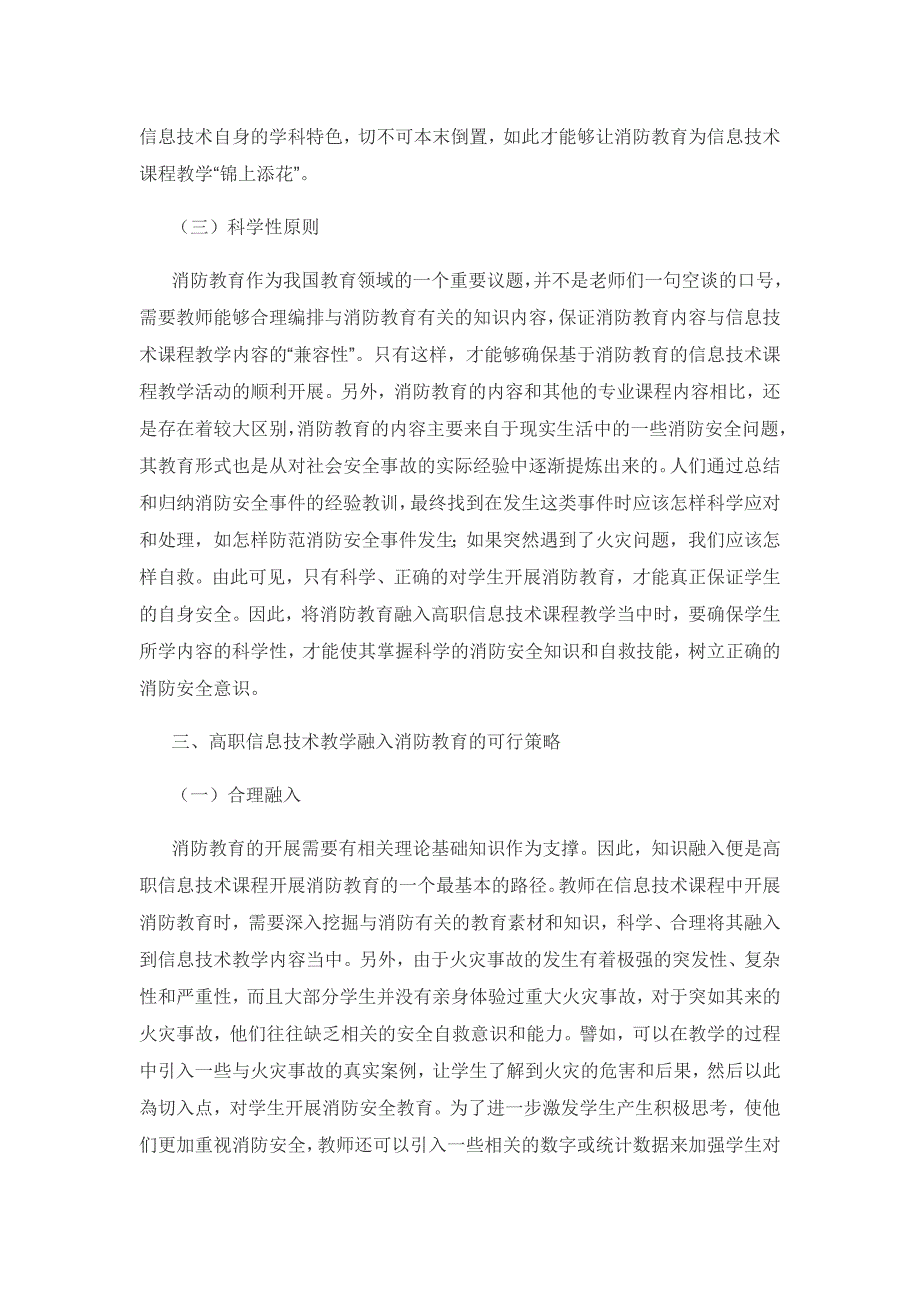 信息技术自身的学科特色，切不可本末倒置，如此才能够让消防教育为信息技术课程教学“锦上添花”。

（三）科学性原则

消防教育作为我国教育领域的一个重要议题,并不是老师们一句空谈的口号,需要教师能够合理编排与消防教育有关的知识内容，保证消防教育内容与信息技术课程教学内容的“兼容性”。只有这样，才能够确保基于消防教育的信息技术课程教学活动的顺利开展。另外，消防教育的内容和其他的专业课程内容相比，还是存在着较大区别,消防教育的内容主要来自于现实生活中的一些消防安全问题,其教育形式也是从对社会安全事故的实际经验中逐渐提炼出来的。人们通过总结和归纳消防安全事件的经验教训，最终找到在发生这类事件时应该怎样科学应对和处理，如怎样防范消防安全事件发生;如果突然遇到了火灾问题，我们应该怎样自救。由此可见，只有科学、正确的对学生开展消防教育，才能真正保证学生的自身安全。因此，将消防教育融入高职信息技术课程教学当中时，要确保学生所学内容的科学性，才能使其掌握科学的消防安全知识和自救技能，树立正确的消防安全意识。

三、高职信息技术教学融入消防教育的可行策略

（一）合理融入

消防教育的开展需要有相关理论基础知识作为支撑。因此，知识融入便是高职信息技术课程开展消防教育的一个最基本的路径。教师在信息技术课程中开展消防教育时，需要深入挖掘与消防有关的教育素材和知识，科学、合理将其融入到信息技术教学内容当中。另外，由于火灾事故的发生有着极强的突发性、复杂性和严重性，而且大部分学生并没有亲身体验过重大火灾事故，对于突如其来的火灾事故，他们往往缺乏相关的安全自救意识和能力。譬如，可以在教学的过程中引入一些与火灾事故的真实案例，让学生了解到火灾的危害和后果，然后以此為切入点，对学生开展消防安全教育。为了进一步激发学生产生积极思考，使他们更加重视消防安全，教师还可以引入一些相关的数字或统计数据来加强学生对